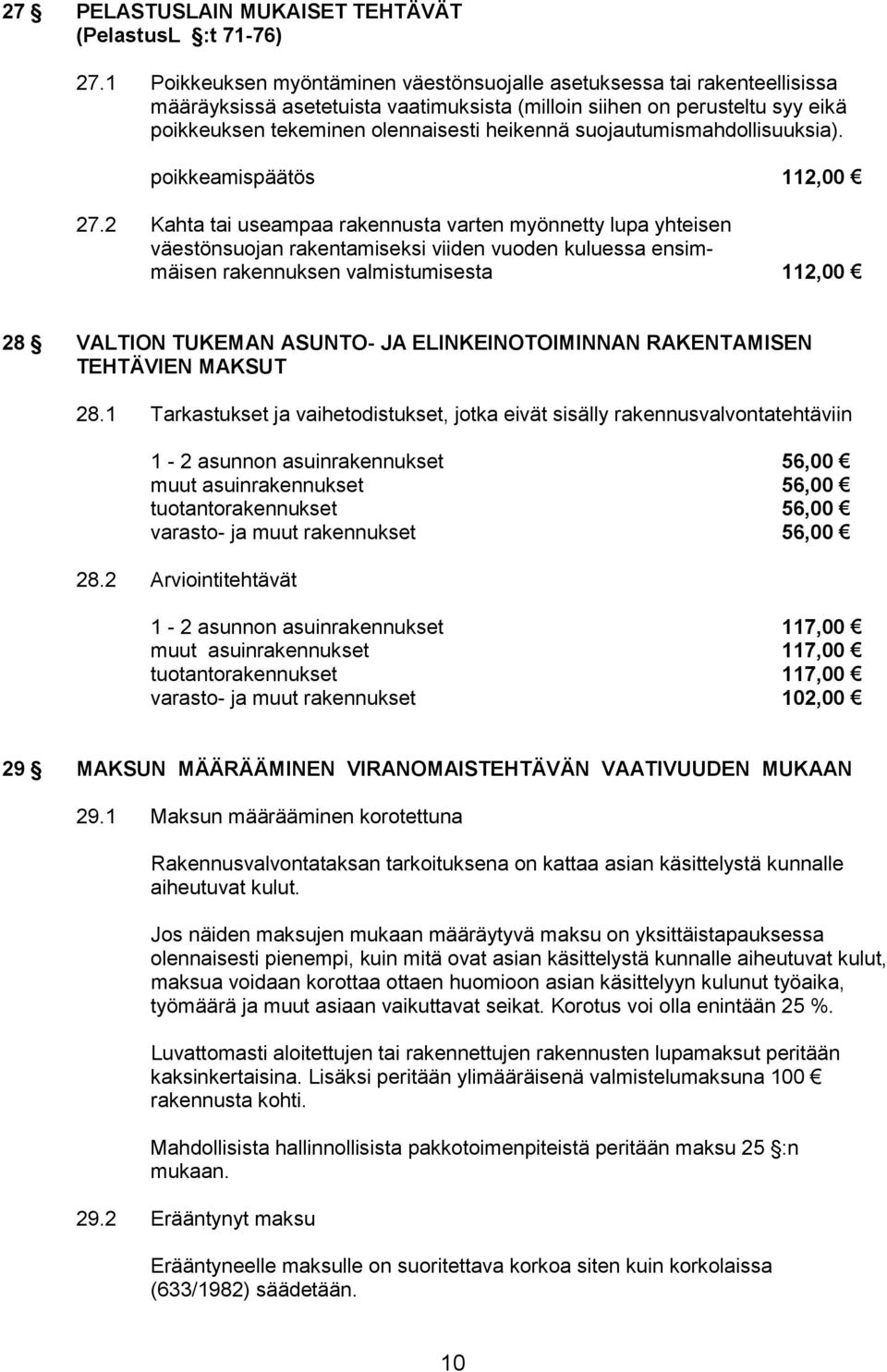 27 § PELASTUSLAIN MUKAISET TEHTÄVÄT (PelastusL §:t 71-76)

27.1 Poikkeuksen myöntäminen väestönsuojalle asetuksessa tai rakenteellisissa määräyksissä asetetuista vaatimuksista (milloin siihen on perusteltu syy eikä poikkeuksen tekeminen olennaisesti heikennä suojautumismahdollisuuksia).

poikkeamispäätös 112,00 €

27.2 Kahta tai useampaa rakennusta varten myönnetty lupa yhteisen väestönsuojan rakentamiseksi viiden vuoden kuluessa ensimmäisen rakennuksen valmistumisesta 112,00 €

28 § VALTION TUKEMAN ASUNTO- JA ELINKEINOTOIMINNAN RAKENTAMISEN TEHTÄVIEN MAKSUT

28.1 Tarkastukset ja vaihetodistukset, jotka eivät sisälly rakennusvalvontatehtäviin

1 - 2 asunnon asuinrakennukset 56,00 €
muut asuinrakennukset 56,00 €
tuotantorakennukset 56,00 €
varasto- ja muut rakennukset 56,00 €

28.2 Arviointitehtävät

1 - 2 asunnon asuinrakennukset 117,00 €
muut asuinrakennukset 117,00 €
tuotantorakennukset 117,00 €
varasto- ja muut rakennukset 102,00 €

29 § MAKSUN MÄÄRÄÄMINEN VIRANOMAISTEHTÄVÄN VAATIVUUDEN MUKAAN

29.1 Maksun määrääminen korotettuna

Rakennusvalvontataksan tarkoituksena on kattaa asian käsittelystä kunnalle aiheutuvat kulut.

Jos näiden maksujen mukaan määräytyvä maksu on yksittäistapauksessa olennaisesti pienempi, kuin mitä ovat asian käsittelystä kunnalle aiheutuvat kulut, maksua voidaan korottaa ottaen huomioon asian käsittelyyn kulunut työaika, työmäärä ja muut asiaan vaikuttavat seikat. Korotus voi olla enintään 25 %.

Luvattomasti aloitettujen tai rakennettujen rakennusten lupamaksut peritään kaksinkertaisina. Lisäksi peritään ylimääräisenä valmistelumaksuna 100 € rakennusta kohti.

Mahdollisista hallinnollisista pakkotoimenpiteistä peritään maksu 25 §:n mukaan.

29.2 Erääntynyt maksu

Erääntyneelle maksulle on suoritettava korkoa siten kuin korkolaissa (633/1982) säädetään.

10